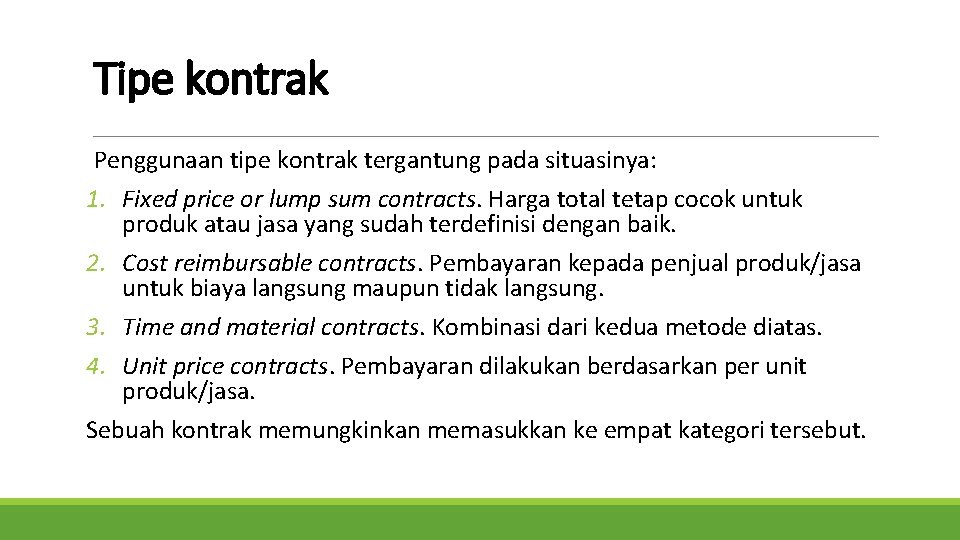 Tipe kontrak

Penggunaan tipe kontrak tergantung pada situasinya:

1. Fixed price or lump sum contracts. Harga total tetap cocok untuk produk atau jasa yang sudah terdefinisi dengan baik.
2. Cost reimbursable contracts. Pembayaran kepada penjual produk/jasa untuk biaya langsung maupun tidak langsung.
3. Time and material contracts. Kombinasi dari kedua metode diatas.
4. Unit price contracts. Pembayaran dilakukan berdasarkan per unit produk/jasa.

Sebuah kontrak memungkinkan memasukkan ke empat kategori tersebut.